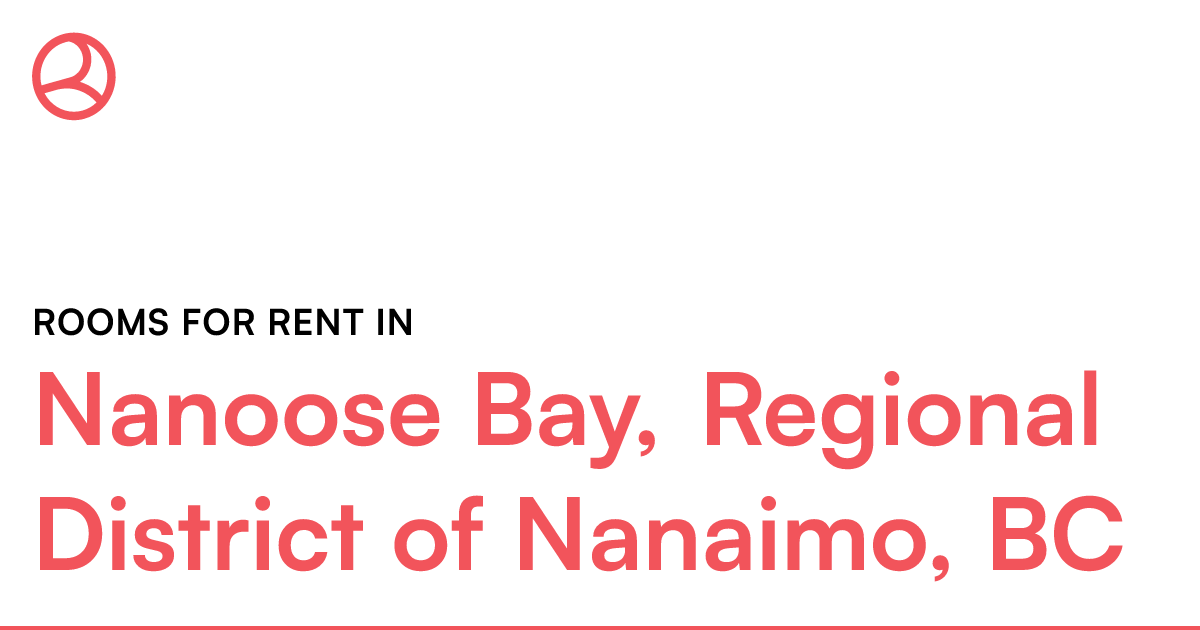 ROOMS FOR RENT IN

Nanoose Bay, Regional District of Nanaimo, BC